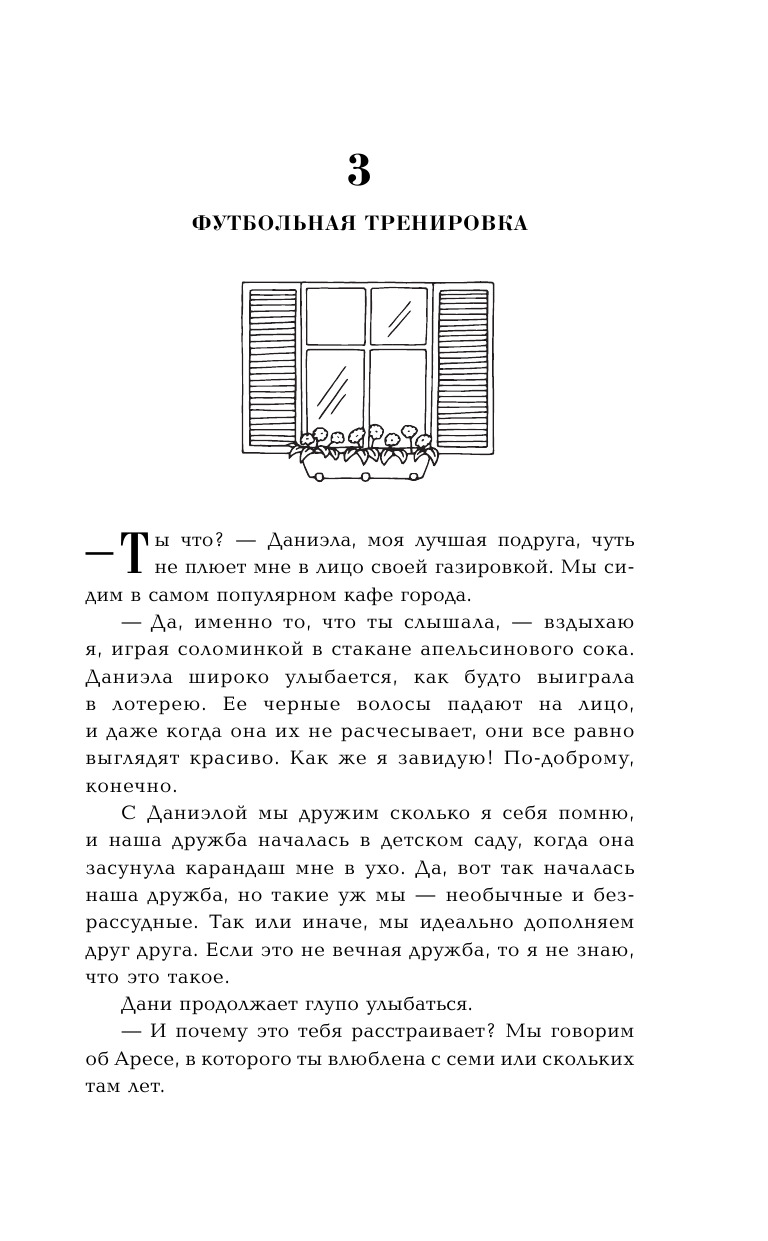 3

ФУТБОЛЬНАЯ ТРЕНИРОВКА

— Ты что? — Даниэла, моя лучшая подруга, чуть не плюет мне в лицо своей газировкой. Мы сидим в самом популярном кафе города.

— Да, именно то, что ты слышала, — вздыхаю я, играя соломинкой в стакане апельсинового сока. Даниэла широко улыбается, как будто выиграла в лотерею. Ее черные волосы падают на лицо, и даже когда она их не расчесывает, они все равно выглядят красиво. Как же я завидую! По-доброму, конечно.

С Даниэлой мы дружим сколько я себя помню, и наша дружба началась в детском саду, когда она засунула карандаш мне в ухо. Да, вот так началась наша дружба, но такие уж мы — необычные и безрассудные. Так или иначе, мы идеально дополняем друг друга. Если это не вечная дружба, то я не знаю, что это такое.

Дани продолжает глупо улыбаться.

— И почему это тебя расстраивает? Мы говорим об Аресе, в которого ты влюблена с семи или скольких там лет.